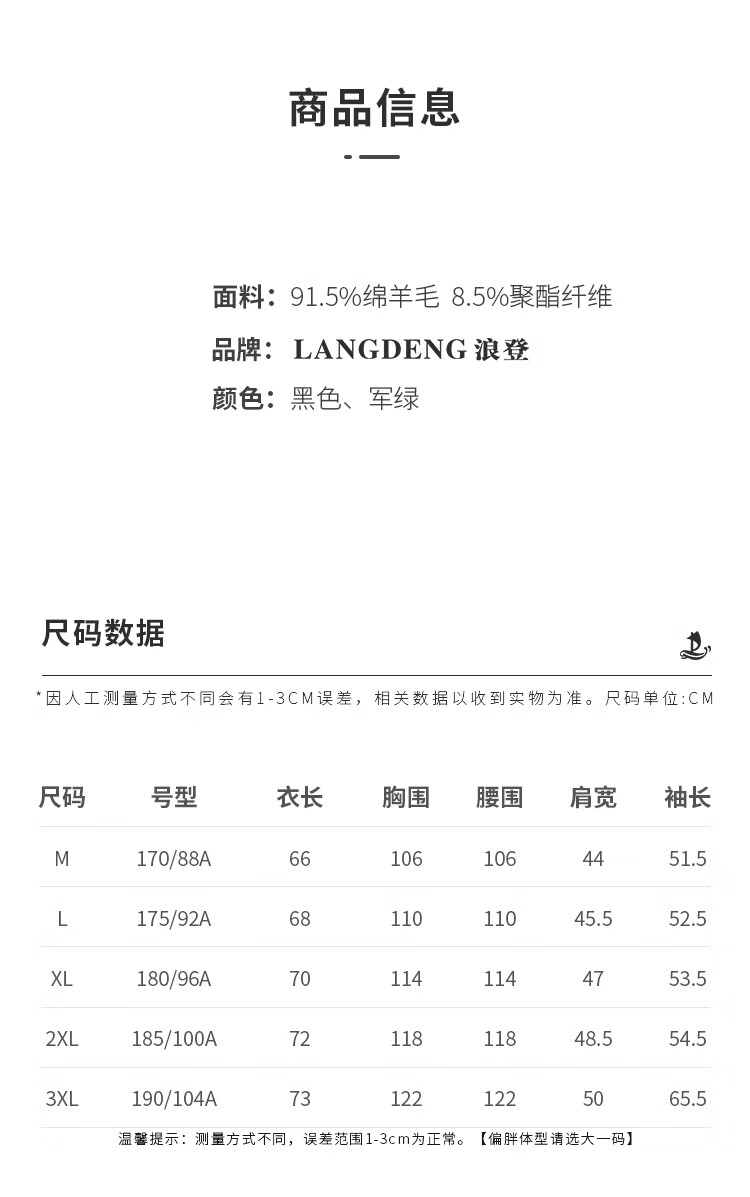 商品信息

面料：91.5%绵羊毛 8.5%聚酯纤维
品牌：LANGDENG 浪登
颜色：黑色、军绿

尺码数据

*因人工测量方式不同会有1-3CM误差，相关数据以收到实物为准。尺码单位:CM

| 尺码 | 号型 | 衣长 | 胸围 | 腰围 | 肩宽 | 袖长 |
|---|---|---|---|---|---|---|
| M | 170/88A | 66 | 106 | 106 | 44 | 51.5 |
| L | 175/92A | 68 | 110 | 110 | 45.5 | 52.5 |
| XL | 180/96A | 70 | 114 | 114 | 47 | 53.5 |
| 2XL | 185/100A | 72 | 118 | 118 | 48.5 | 54.5 |
| 3XL | 190/104A | 73 | 122 | 122 | 50 | 65.5 |

温馨提示：测量方式不同，误差范围1-3cm为正常。【偏胖体型请选大一码】